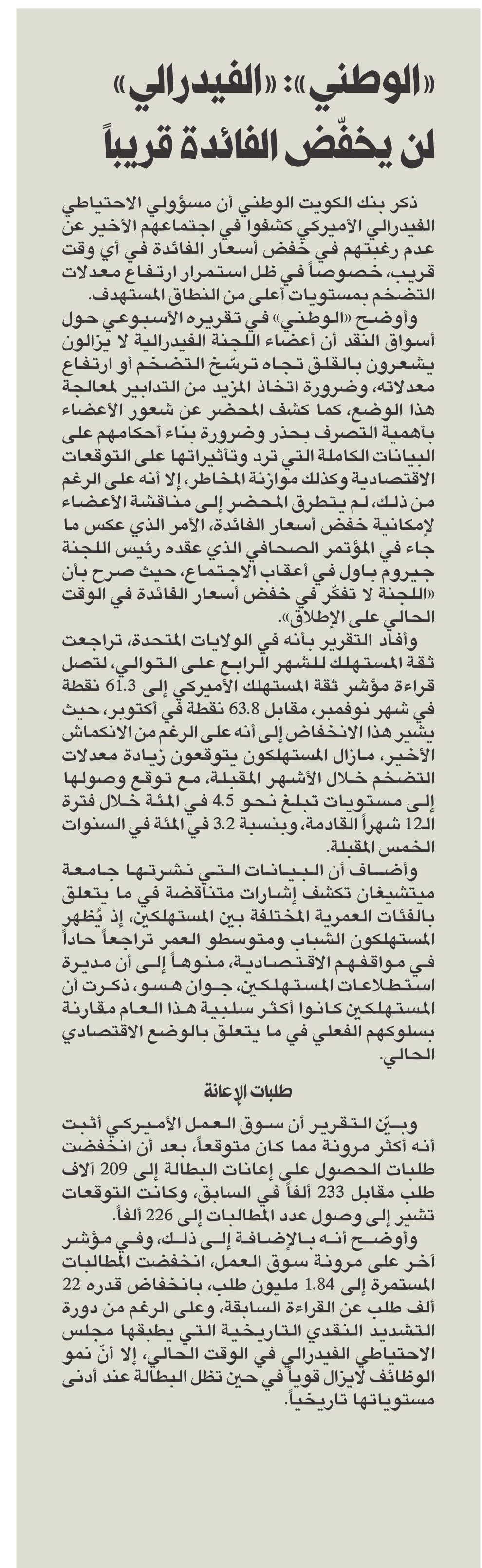 «الوطني»: «الفيدرالي» لن يخفّض الفائدة قريباً

ذكر بنك الكويت الوطني أن مسؤولي الاحتياطي الفيدرالي الأميركي كشفوا في اجتماعهم الأخير عن عدم رغبتهم في خفض أسعار الفائدة في أي وقت قريب، خصوصاً في ظل استمرار ارتفاع معدلات التضخم بمستويات أعلى من النطاق المستهدف.

وأوضح «الوطني» في تقريره الأسبوعي حول أسواق النقد أن أعضاء اللجنة الفيدرالية لا يزالون يشعرون بالقلق تجاه ترسّخ التضخم أو ارتفاع معدلاته، وضرورة اتخاذ المزيد من التدابير لمعالجة هذا الوضع، كما كشف المحضر عن شعور الأعضاء بأهمية التصرف بحذر وضرورة بناء أحكامهم على البيانات الكاملة التي ترد وتأثيراتها على التوقعات الاقتصادية وكذلك موازنة المخاطر، إلا أنه على الرغم من ذلك، لم يتطرق المحضر إلى مناقشة الأعضاء لإمكانية خفض أسعار الفائدة، الأمر الذي عكس ما جاء في المؤتمر الصحافي الذي عقده رئيس اللجنة جيروم باول في أعقاب الاجتماع، حيث صرح بأن «اللجنة لا تفكّر في خفض أسعار الفائدة في الوقت الحالي على الإطلاق».

وأفاد التقرير بأنه في الولايات المتحدة، تراجعت ثقة المستهلك للشهر الرابع على التوالي، لتصل قراءة مؤشر ثقة المستهلك الأميركي إلى 61.3 نقطة في شهر نوفمبر، مقابل 63.8 نقطة في أكتوبر، حيث يشير هذا الانخفاض إلى أنه على الرغم من الانكماش الأخير، مازال المستهلكون يتوقعون زيادة معدلات التضخم خلال الأشهر المقبلة، مع توقع وصولها إلى مستويات تبلغ نحو 4.5 في المئة خلال فترة الـ12 شهراً القادمة، وبنسبة 3.2 في المئة في السنوات الخمس المقبلة.

وأضاف أن البيانات التي نشرتها جامعة ميتشيغان تكشف إشارات متناقضة في ما يتعلق بالفئات العمرية المختلفة بين المستهلكين، إذ يُظهر المستهلكون الشباب ومتوسطو العمر تراجعاً حاداً في مواقفهم الاقتصادية، منوهاً إلى أن مديرة استطلاعات المستهلكين، جوان هسو، ذكرت أن المستهلكين كانوا أكثر سلبية هذا العام مقارنة بسلوكهم الفعلي في ما يتعلق بالوضع الاقتصادي الحالي.

طلبات الإعانة

وبيّن التقرير أن سوق العمل الأميركي أثبت أنه أكثر مرونة مما كان متوقعاً، بعد أن انخفضت طلبات الحصول على إعانات البطالة إلى 209 آلاف طلب مقابل 233 ألفاً في السابق، وكانت التوقعات تشير إلى وصول عدد المطالبات إلى 226 ألفاً.

وأوضح أنه بالإضافة إلى ذلك، وفي مؤشر آخر على مرونة سوق العمل، انخفضت المطالبات المستمرة إلى 1.84 مليون طلب، بانخفاض قدره 22 ألف طلب عن القراءة السابقة، وعلى الرغم من دورة التشديد النقدي التاريخية التي يطبقها مجلس الاحتياطي الفيدرالي في الوقت الحالي، إلا أنّ نمو الوظائف لايزال قوياً في حين تظل البطالة عند أدنى مستوياتها تاريخياً.